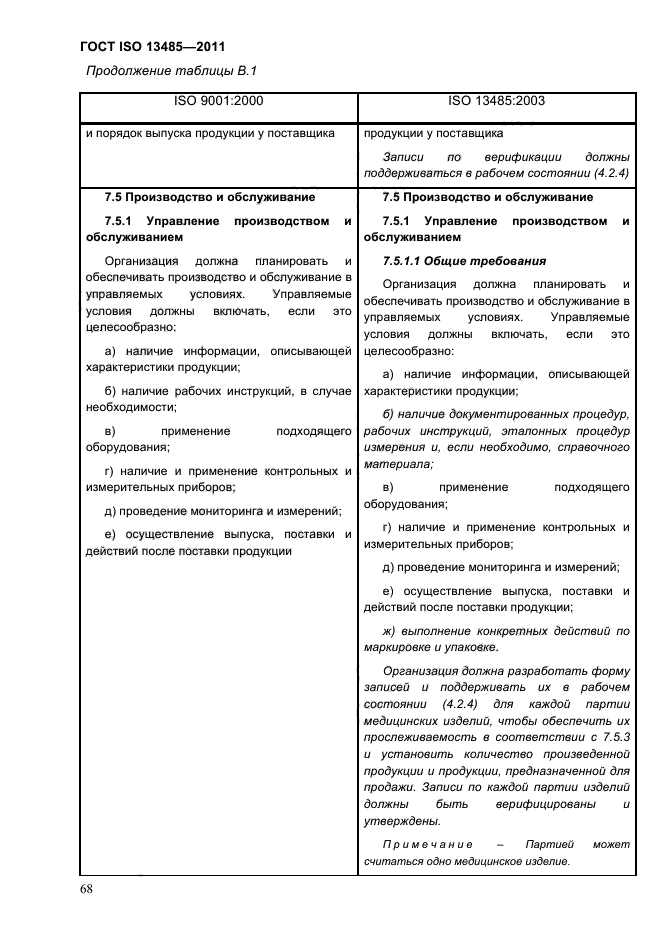 ГОСТ ISO 13485—2011

Продолжение таблицы В.1

| ISO 9001:2000 | ISO 13485:2003 |
|---|---|
| и порядок выпуска продукции у поставщика | продукции у поставщика<br><br>Записи по верификации должны поддерживаться в рабочем состоянии (4.2.4) |
| 7.5 Производство и обслуживание<br><br>7.5.1 Управление производством и обслуживанием<br><br>Организация должна планировать и обеспечивать производство и обслуживание в управляемых условиях. Управляемые условия должны включать, если это целесообразно:<br><br>а) наличие информации, описывающей характеристики продукции;<br><br>б) наличие рабочих инструкций, в случае необходимости;<br><br>в) применение подходящего оборудования;<br><br>г) наличие и применение контрольных и измерительных приборов;<br><br>д) проведение мониторинга и измерений;<br><br>е) осуществление выпуска, поставки и действий после поставки продукции | 7.5 Производство и обслуживание<br><br>7.5.1 Управление производством и обслуживанием<br><br>7.5.1.1 Общие требования<br><br>Организация должна планировать и обеспечивать производство и обслуживание в управляемых условиях. Управляемые условия должны включать, если это целесообразно:<br><br>а) наличие информации, описывающей характеристики продукции;<br><br>б) наличие документированных процедур, рабочих инструкций, эталонных процедур измерения и, если необходимо, справочного материала;<br><br>в) применение подходящего оборудования;<br><br>г) наличие и применение контрольных и измерительных приборов;<br><br>д) проведение мониторинга и измерений;<br><br>е) осуществление выпуска, поставки и действий после поставки продукции;<br><br>ж) выполнение конкретных действий по маркировке и упаковке.<br><br>Организация должна разработать форму записей и поддерживать их в рабочем состоянии (4.2.4) для каждой партии медицинских изделий, чтобы обеспечить их прослеживаемость в соответствии с 7.5.3 и установить количество произведенной продукции и продукции, предназначенной для продажи. Записи по каждой партии изделий должны быть верифицированы и утверждены.<br><br>Примечание – Партией может считаться одно медицинское изделие. |

68